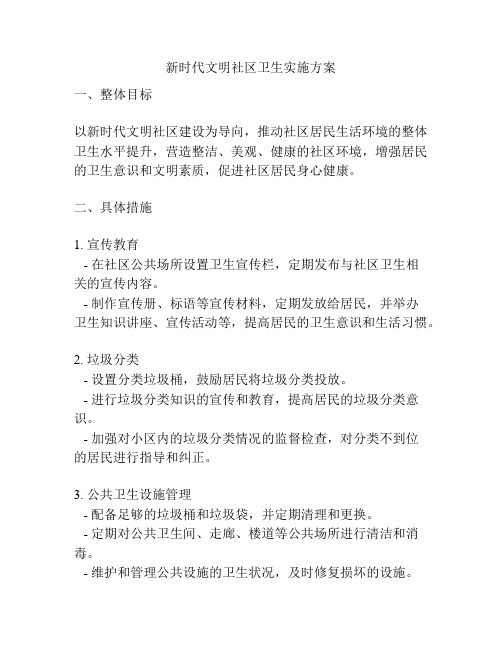 新时代文明社区卫生实施方案

一、整体目标

以新时代文明社区建设为导向，推动社区居民生活环境的整体卫生水平提升，营造整洁、美观、健康的社区环境，增强居民的卫生意识和文明素质，促进社区居民身心健康。

二、具体措施

1. 宣传教育
- 在社区公共场所设置卫生宣传栏，定期发布与社区卫生相关的宣传内容。
- 制作宣传册、标语等宣传材料，定期发放给居民，并举办卫生知识讲座、宣传活动等，提高居民的卫生意识和生活习惯。

2. 垃圾分类
- 设置分类垃圾桶，鼓励居民将垃圾分类投放。
- 进行垃圾分类知识的宣传和教育，提高居民的垃圾分类意识。
- 加强对小区内的垃圾分类情况的监督检查，对分类不到位的居民进行指导和纠正。

3. 公共卫生设施管理
- 配备足够的垃圾桶和垃圾袋，并定期清理和更换。
- 定期对公共卫生间、走廊、楼道等公共场所进行清洁和消毒。
- 维护和管理公共设施的卫生状况，及时修复损坏的设施。